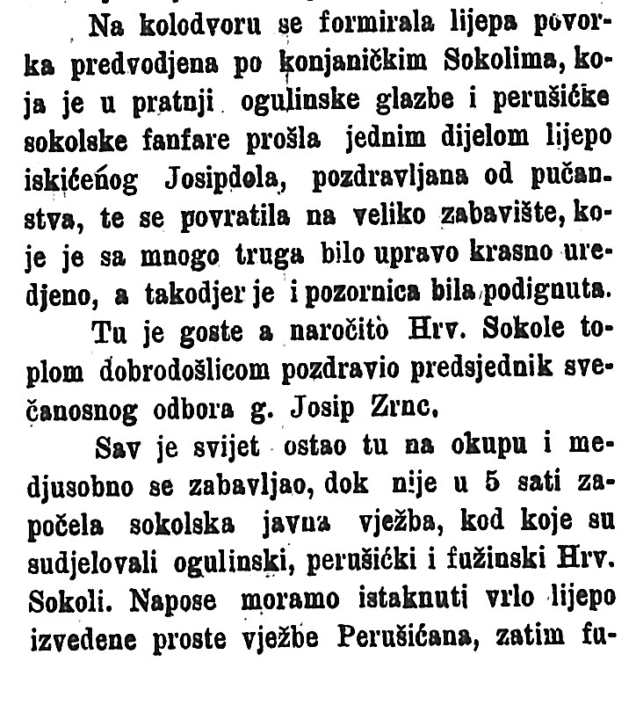 Na kolodvoru se formirala lijepa povorka predvodjena po konjaničkim Sokolima, koja je u pratnji ogulinske glazbe i perušićke sokolske fanfare prošla jednim dijelom lijepo iskićenog Josipdola, pozdravljana od pučanstva, te se povratila na veliko zabavište, koje je sa mnogo truga bilo upravo krasno uredjeno, a takodjer je i pozornica bila podignuta.

Tu je goste a naročito Hrv. Sokole toplom dobrodošlicom pozdravio predsjednik svečanosnog odbora g. Josip Zrnc,

Sav je svijet ostao tu na okupu i medjusobno se zabavljao, dok nije u 5 sati započela sokolska javna vježba, kod koje su sudjelovali ogulinski, perušićki i fužinski Hrv. Sokoli. Napose moramo istaknuti vrlo lijepo izvedene proste vježbe Perušićana, zatim fu-